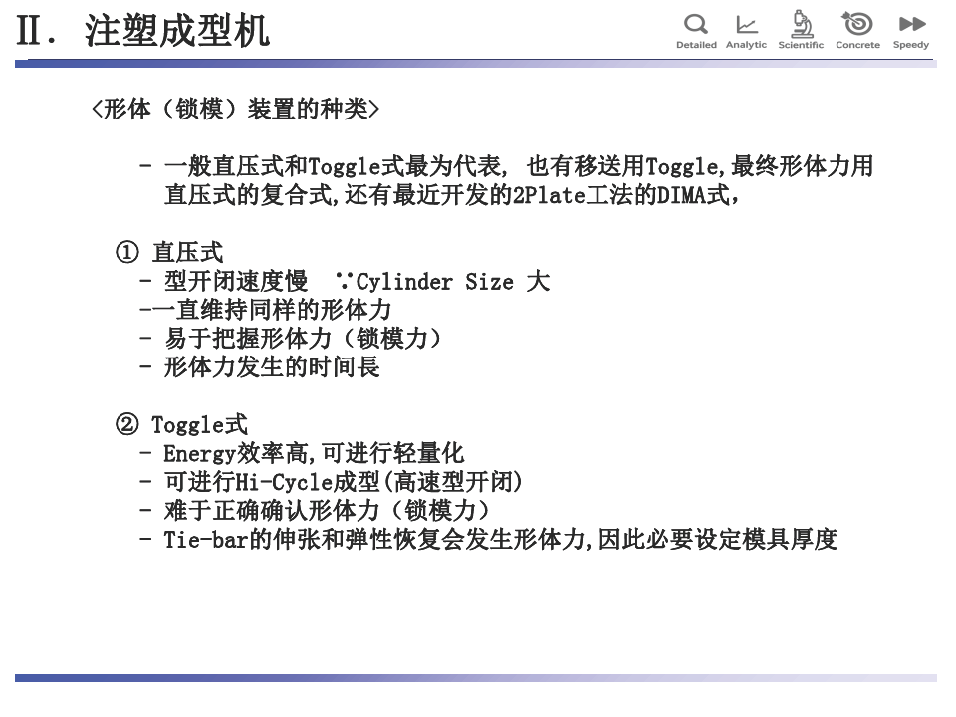 Ⅱ. 注塑成型机

Detailed Analytic Scientific Concrete Speedy

<形体（锁模）装置的种类>

- 一般直压式和Toggle式最为代表, 也有移送用Toggle,最终形体力用直压式的复合式,还有最近开发的2Plate工法的DIMA式,

① 直压式
- 型开闭速度慢 ∵Cylinder Size 大
-一直维持同样的形体力
- 易于把握形体力（锁模力）
- 形体力发生的时间長

② Toggle式
- Energy效率高,可进行轻量化
- 可进行Hi-Cycle成型(高速型开闭)
- 难于正确确认形体力（锁模力）
- Tie-bar的伸张和弹性恢复会发生形体力,因此必要设定模具厚度